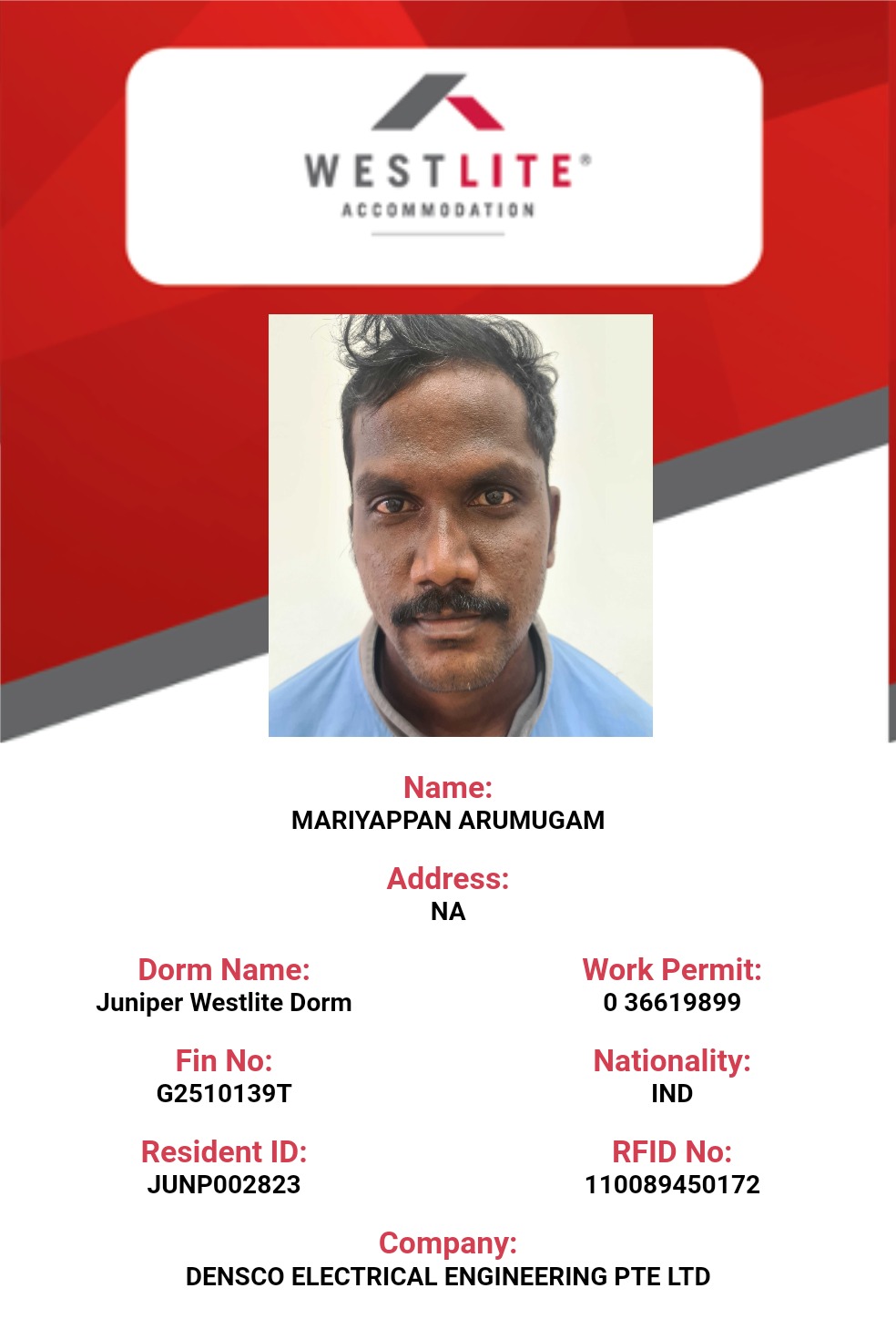 WESTLITE®
ACCOMMODATION

Name:
MARIYAPPAN ARUMUGAM

Address:
NA

Dorm Name:
Juniper Westlite Dorm

Fin No:
G2510139T

Resident ID:
JUNP002823

Work Permit:
0 36619899

Nationality:
IND

RFID No:
110089450172

Company:
DENSCO ELECTRICAL ENGINEERING PTE LTD